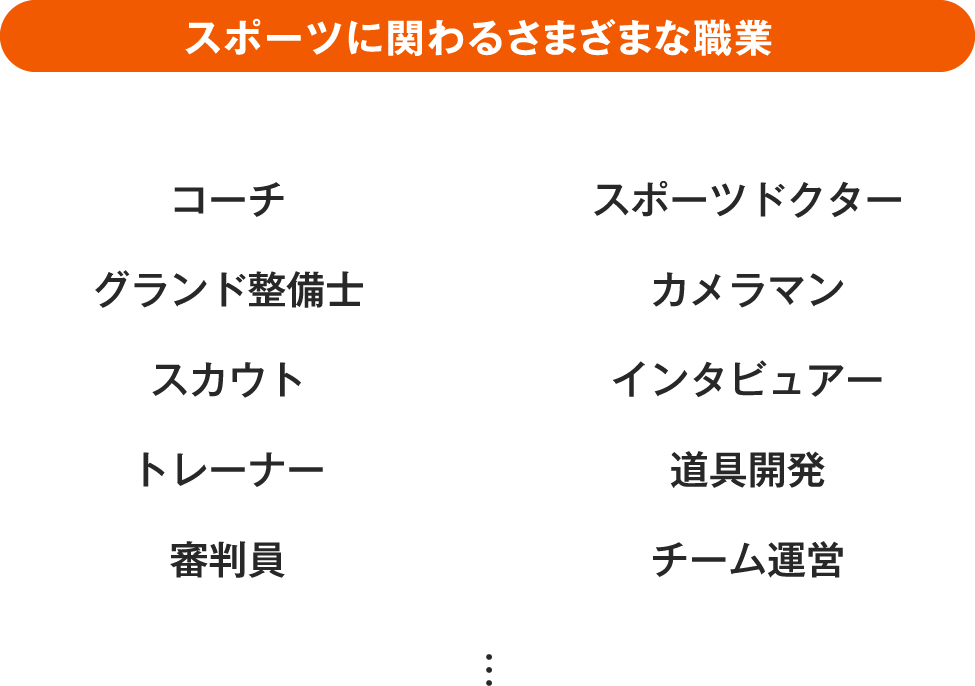 スポーツに関わるさまざまな職業

コーチ

グランド整備士

スカウト

トレーナー

審判員

スポーツドクター

カメラマン

インタビュアー

道具開発

チーム運営

⋮